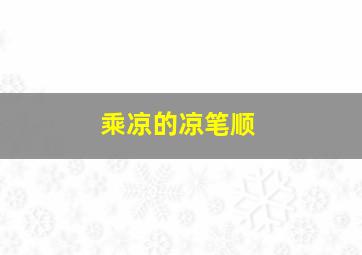 乘凉的凉笔顺